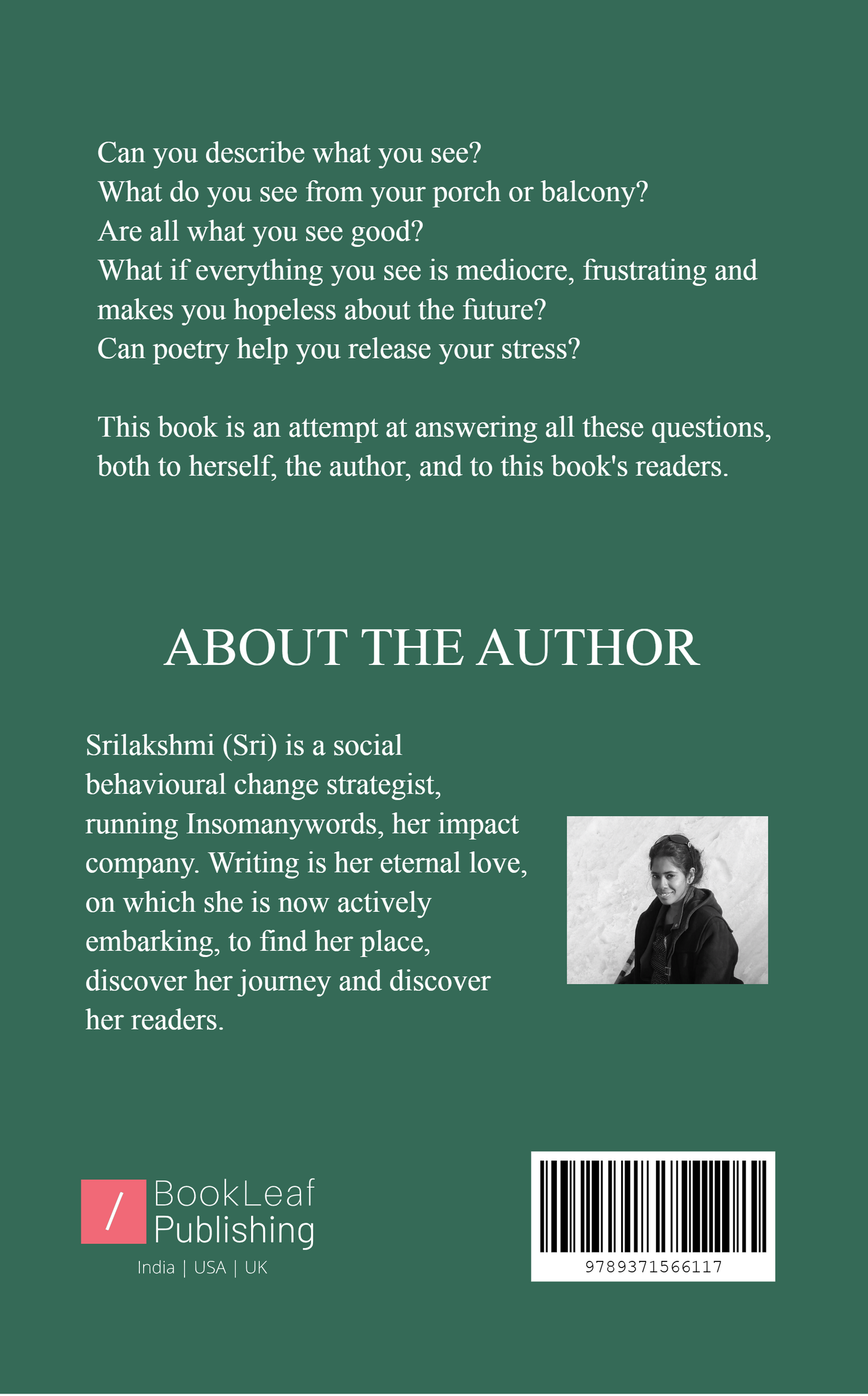 Can you describe what you see?
What do you see from your porch or balcony?
Are all what you see good?
What if everything you see is mediocre, frustrating and makes you hopeless about the future?
Can poetry help you release your stress?

This book is an attempt at answering all these questions, both to herself, the author, and to this book's readers.

ABOUT THE AUTHOR

Srilakshmi (Sri) is a social behavioural change strategist, running Insomanywords, her impact company. Writing is her eternal love, on which she is now actively embarking, to find her place, discover her journey and discover her readers.

/ BookLeaf Publishing
India | USA | UK

9789371566117